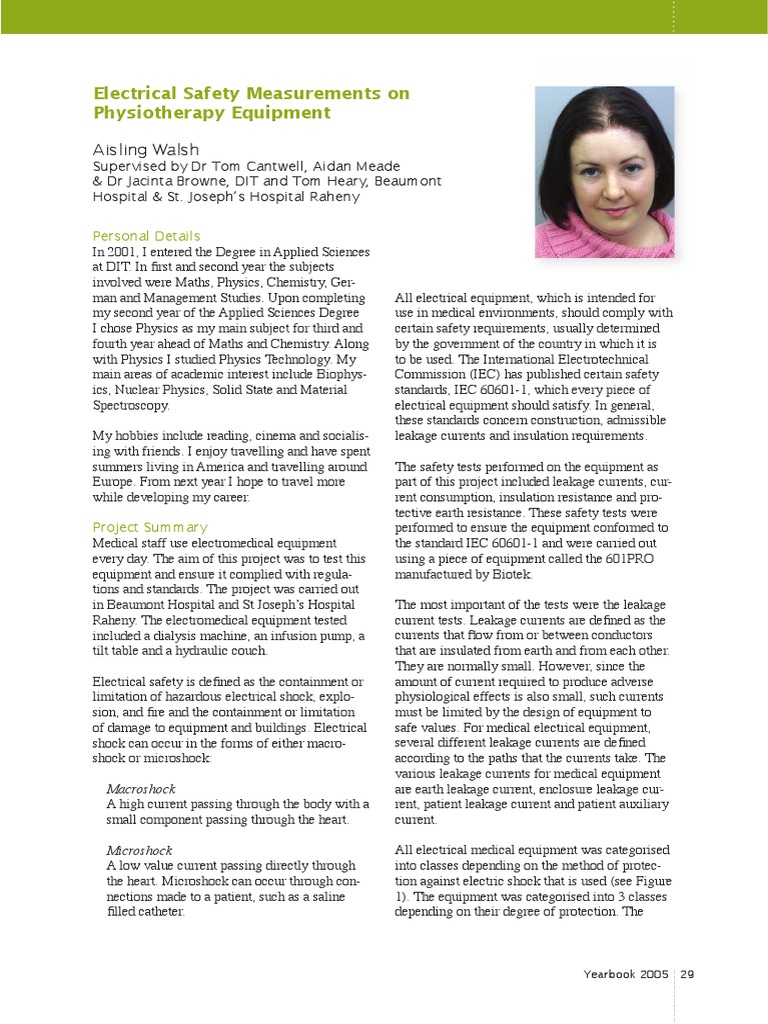 Electrical Safety Measurements on Physiotherapy Equipment

Aisling Walsh
Supervised by Dr Tom Cantwell, Aidan Meade & Dr Jacinta Browne, DIT and Tom Heary, Beaumont Hospital & St. Joseph's Hospital Raheny

Personal Details
In 2001, I entered the Degree in Applied Sciences at DIT. In first and second year the subjects involved were Maths, Physics, Chemistry, German and Management Studies. Upon completing my second year of the Applied Sciences Degree I chose Physics as my main subject for third and fourth year ahead of Maths and Chemistry. Along with Physics I studied Physics Technology. My main areas of academic interest include Biophysics, Nuclear Physics, Solid State and Material Spectroscopy.

My hobbies include reading, cinema and socialising with friends. I enjoy travelling and have spent summers living in America and travelling around Europe. From next year I hope to travel more while developing my career.

Project Summary
Medical staff use electromedical equipment every day. The aim of this project was to test this equipment and ensure it complied with regulations and standards. The project was carried out in Beaumont Hospital and St Joseph's Hospital Raheny. The electromedical equipment tested included a dialysis machine, an infusion pump, a tilt table and a hydraulic couch.

Electrical safety is defined as the containment or limitation of hazardous electrical shock, explosion, and fire and the containment or limitation of damage to equipment and buildings. Electrical shock can occur in the forms of either macroshock or microshock:

Macroshock
A high current passing through the body with a small component passing through the heart.

Microshock
A low value current passing directly through the heart. Microshock can occur through connections made to a patient, such as a saline filled catheter.

All electrical equipment, which is intended for use in medical environments, should comply with certain safety requirements, usually determined by the government of the country in which it is to be used. The International Electrotechnical Commission (IEC) has published certain safety standards, IEC 60601-1, which every piece of electrical equipment should satisfy. In general, these standards concern construction, admissible leakage currents and insulation requirements.

The safety tests performed on the equipment as part of this project included leakage currents, current consumption, insulation resistance and protective earth resistance. These safety tests were performed to ensure the equipment conformed to the standard IEC 60601-1 and were carried out using a piece of equipment called the 601PRO manufactured by Biotek.

The most important of the tests were the leakage current tests. Leakage currents are defined as the currents that flow from or between conductors that are insulated from earth and from each other. They are normally small. However, since the amount of current required to produce adverse physiological effects is also small, such currents must be limited by the design of equipment to safe values. For medical electrical equipment, several different leakage currents are defined according to the paths that the currents take. The various leakage currents for medical equipment are earth leakage current, enclosure leakage current, patient leakage current and patient auxiliary current.

All electrical medical equipment was categorised into classes depending on the method of protection against electric shock that is used (see Figure 1). The equipment was categorised into 3 classes depending on their degree of protection. The

Yearbook 2005 29